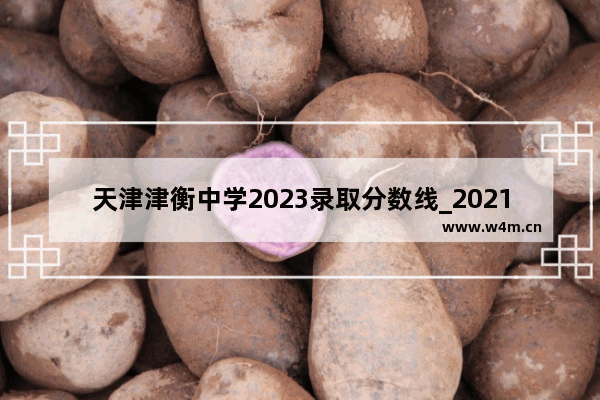 天津津衡中学2023录取分数线_2021

www.w4m.cn